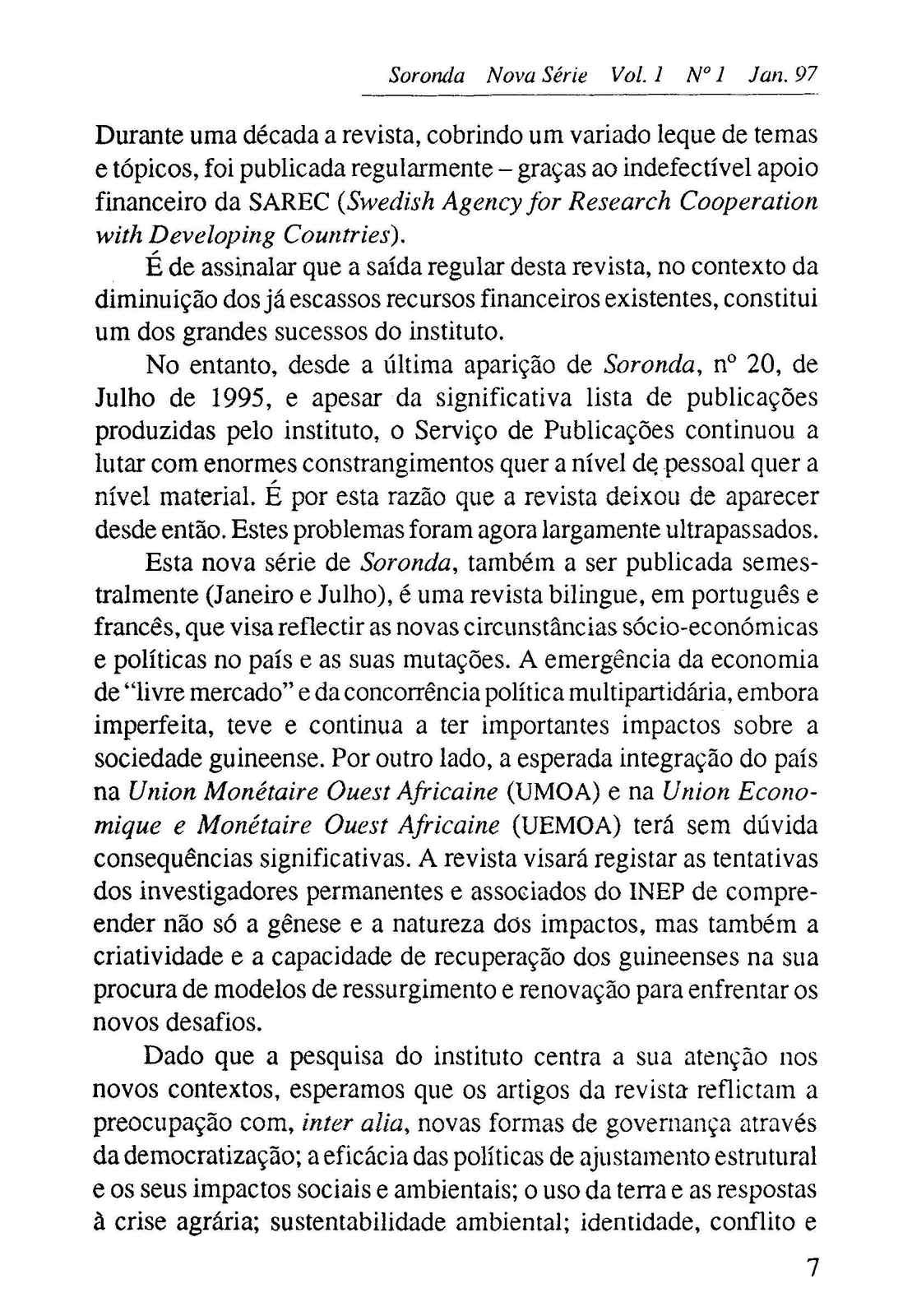 Soronda Nova Série Vol. 1 Nº 1 Jan. 97

Durante uma década a revista, cobrindo um variado leque de temas e tópicos, foi publicada regularmente – graças ao indefectível apoio financeiro da SAREC (Swedish Agency for Research Cooperation with Developing Countries).

É de assinalar que a saída regular desta revista, no contexto da diminuição dos já escassos recursos financeiros existentes, constitui um dos grandes sucessos do instituto.

No entanto, desde a última aparição de Soronda, nº 20, de Julho de 1995, e apesar da significativa lista de publicações produzidas pelo instituto, o Serviço de Publicações continuou a lutar com enormes constrangimentos quer a nível de pessoal quer a nível material. É por esta razão que a revista deixou de aparecer desde então. Estes problemas foram agora largamente ultrapassados.

Esta nova série de Soronda, também a ser publicada semestralmente (Janeiro e Julho), é uma revista bilingue, em português e francês, que visa reflectir as novas circunstâncias sócio-económicas e políticas no país e as suas mutações. A emergência da economia de "livre mercado" e da concorrência política multipartidária, embora imperfeita, teve e continua a ter importantes impactos sobre a sociedade guineense. Por outro lado, a esperada integração do país na Union Monétaire Ouest Africaine (UMOA) e na Union Economique e Monétaire Ouest Africaine (UEMOA) terá sem dúvida consequências significativas. A revista visará registar as tentativas dos investigadores permanentes e associados do INEP de compreender não só a gênese e a natureza dos impactos, mas também a criatividade e a capacidade de recuperação dos guineenses na sua procura de modelos de ressurgimento e renovação para enfrentar os novos desafios.

Dado que a pesquisa do instituto centra a sua atenção nos novos contextos, esperamos que os artigos da revista reflictam a preocupação com, inter alia, novas formas de governança através da democratização; a eficácia das políticas de ajustamento estrutural e os seus impactos sociais e ambientais; o uso da terra e as respostas à crise agrária; sustentabilidade ambiental; identidade, conflito e

7